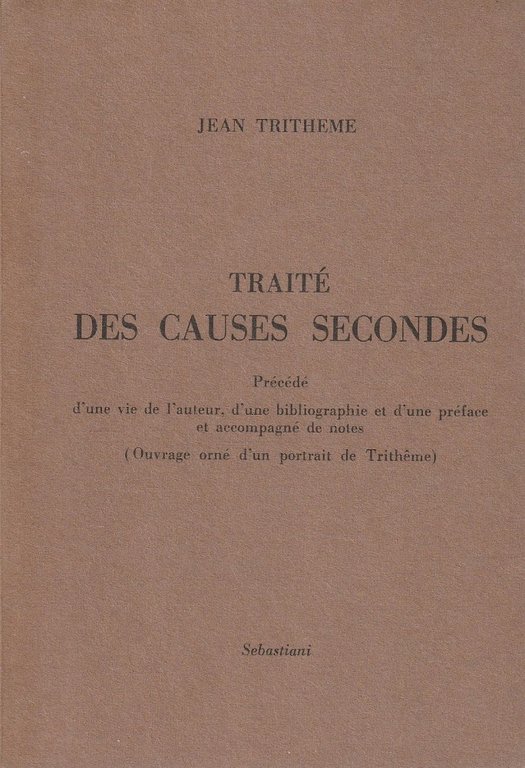 JEAN TRITHEME

TRAITÉ
DES CAUSES SECONDES

Précédé
d'une vie de l'auteur, d'une bibliographie et d'une préface
et accompagné de notes
(Ouvrage orné d'un portrait de Trithême)

Sebastiani